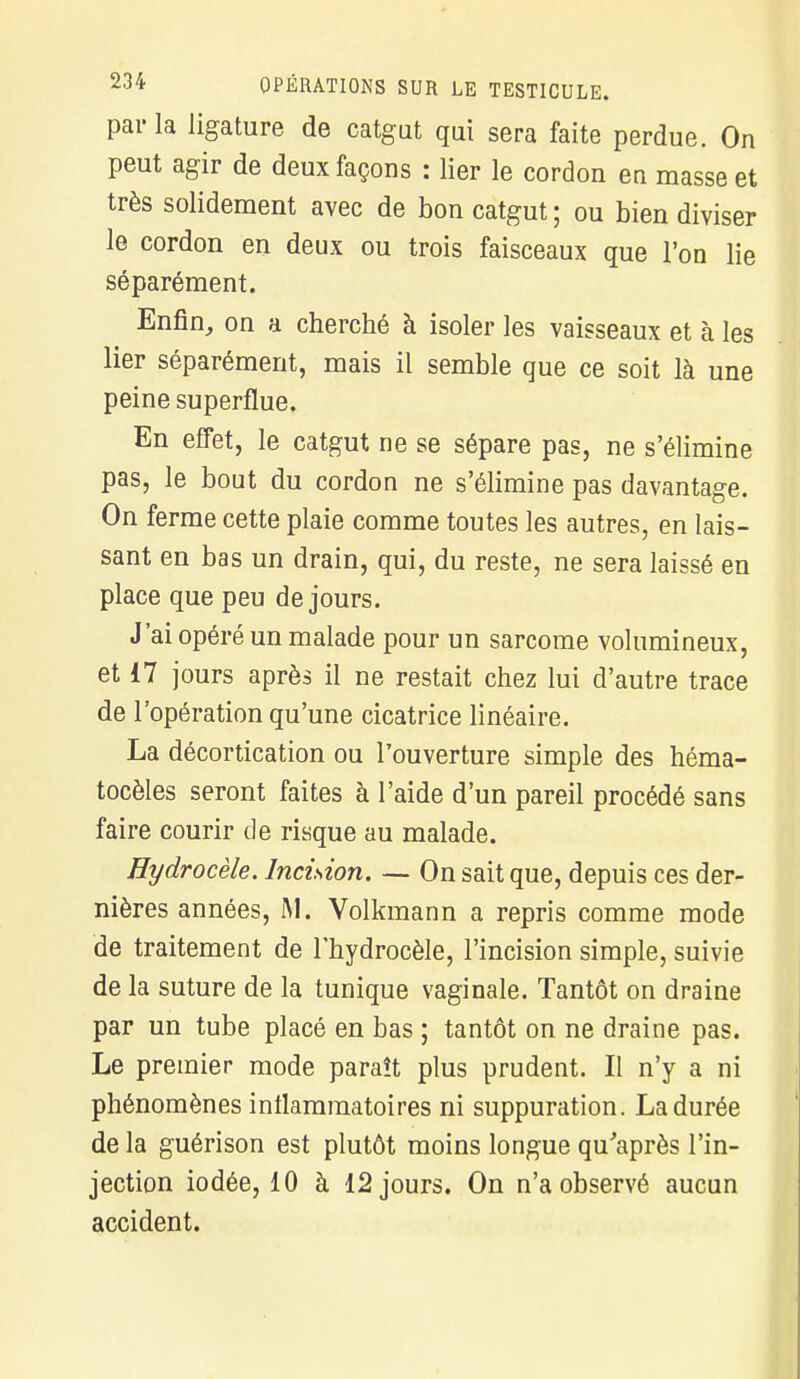 234 OPÉRATIONS SUR LE TESTICULE.

par la ligature de catgut qui sera faite perdue. On peut agir de deux façons : lier le cordon en masse et très solidement avec de bon catgut; ou bien diviser le cordon en deux ou trois faisceaux que l'on lie séparément.

Enfin, on a cherché à isoler les vaisseaux et à les lier séparément, mais il semble que ce soit là une peine superflue.

En effet, le catgut ne se sépare pas, ne s'élimine pas, le bout du cordon ne s'élimine pas davantage. On ferme cette plaie comme toutes les autres, en laissant en bas un drain, qui, du reste, ne sera laissé en place que peu de jours.

J'ai opéré un malade pour un sarcome volumineux, et 17 jours après il ne restait chez lui d'autre trace de l'opération qu'une cicatrice linéaire.

La décortication ou l'ouverture simple des hématocèles seront faites à l'aide d'un pareil procédé sans faire courir de risque au malade.

Hydrocèle. Incision. — On sait que, depuis ces dernières années, M. Volkmann a repris comme mode de traitement de l'hydrocèle, l'incision simple, suivie de la suture de la tunique vaginale. Tantôt on draine par un tube placé en bas ; tantôt on ne draine pas. Le premier mode paraît plus prudent. Il n'y a ni phénomènes inflammatoires ni suppuration. La durée de la guérison est plutôt moins longue qu'après l'injection iodée, 10 à 12 jours. On n'a observé aucun accident.